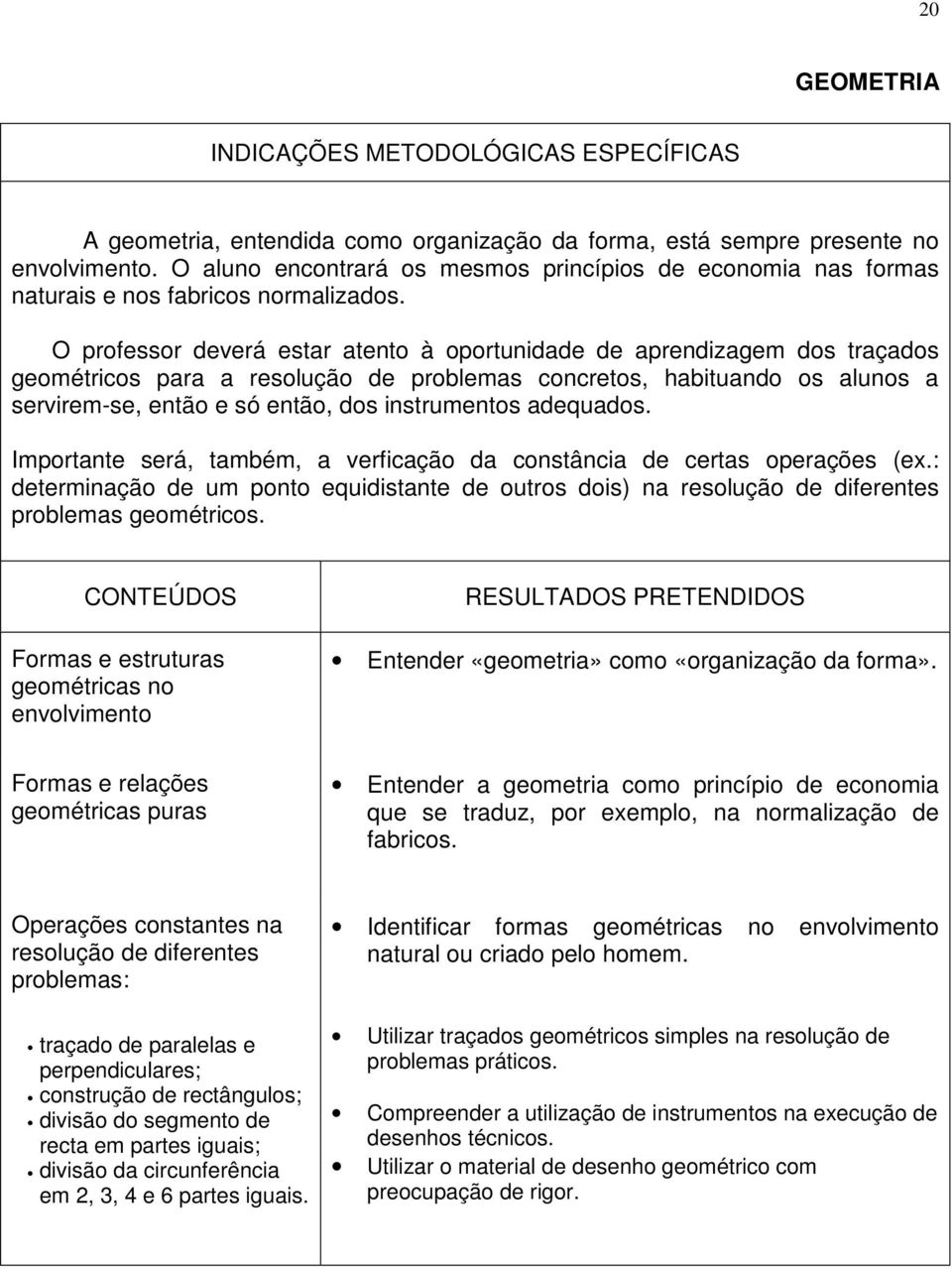 20

GEOMETRIA

INDICAÇÕES METODOLÓGICAS ESPECÍFICAS

A geometria, entendida como organização da forma, está sempre presente no envolvimento. O aluno encontrará os mesmos princípios de economia nas formas naturais e nos fabricos normalizados.

O professor deverá estar atento à oportunidade de aprendizagem dos traçados geométricos para a resolução de problemas concretos, habituando os alunos a servirem-se, então e só então, dos instrumentos adequados.

Importante será, também, a verficação da constância de certas operações (ex.: determinação de um ponto equidistante de outros dois) na resolução de diferentes problemas geométricos.

| CONTEÚDOS | RESULTADOS PRETENDIDOS |
|---|---|
| Formas e estruturas geométricas no envolvimento | • Entender «geometria» como «organização da forma». |
| Formas e relações geométricas puras | • Entender a geometria como princípio de economia que se traduz, por exemplo, na normalização de fabricos. |
| Operações constantes na resolução de diferentes problemas: | • Identificar formas geométricas no envolvimento natural ou criado pelo homem. |
| • traçado de paralelas e perpendiculares; • construção de rectângulos; • divisão do segmento de recta em partes iguais; • divisão da circunferência em 2, 3, 4 e 6 partes iguais. | • Utilizar traçados geométricos simples na resolução de problemas práticos. • Compreender a utilização de instrumentos na execução de desenhos técnicos. • Utilizar o material de desenho geométrico com preocupação de rigor. |